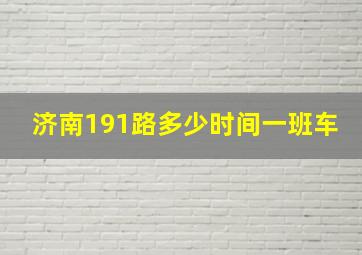 济南191路多少时间一班车